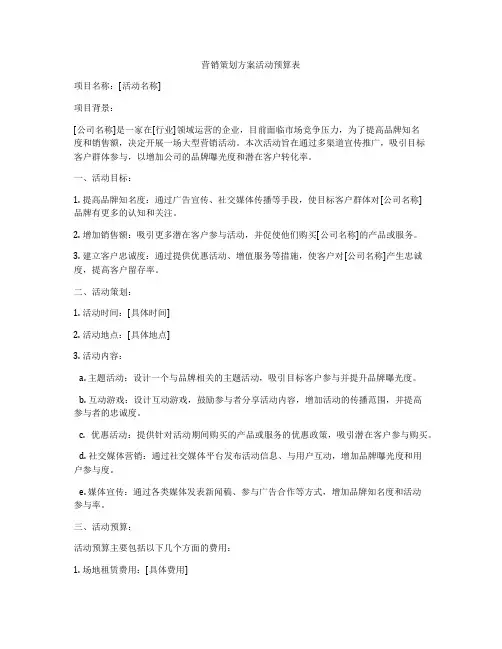 营销策划方案活动预算表

项目名称：[活动名称]

项目背景：

[公司名称]是一家在[行业]领域运营的企业，目前面临市场竞争压力，为了提高品牌知名度和销售额，决定开展一场大型营销活动。本次活动旨在通过多渠道宣传推广，吸引目标客户群体参与，以增加公司的品牌曝光度和潜在客户转化率。

一、活动目标：

1. 提高品牌知名度：通过广告宣传、社交媒体传播等手段，使目标客户群体对[公司名称]品牌有更多的认知和关注。

2. 增加销售额：吸引更多潜在客户参与活动，并促使他们购买[公司名称]的产品或服务。

3. 建立客户忠诚度：通过提供优惠活动、增值服务等措施，使客户对[公司名称]产生忠诚度，提高客户留存率。

二、活动策划：

1. 活动时间：[具体时间]

2. 活动地点：[具体地点]

3. 活动内容：

a. 主题活动：设计一个与品牌相关的主题活动，吸引目标客户参与并提升品牌曝光度。

b. 互动游戏：设计互动游戏，鼓励参与者分享活动内容，增加活动的传播范围，并提高参与者的忠诚度。

c. 优惠活动：提供针对活动期间购买的产品或服务的优惠政策，吸引潜在客户参与购买。

d. 社交媒体营销：通过社交媒体平台发布活动信息、与用户互动，增加品牌曝光度和用户参与度。

e. 媒体宣传：通过各类媒体发表新闻稿、参与广告合作等方式，增加品牌知名度和活动参与率。

三、活动预算：

活动预算主要包括以下几个方面的费用：

1. 场地租赁费用：[具体费用]